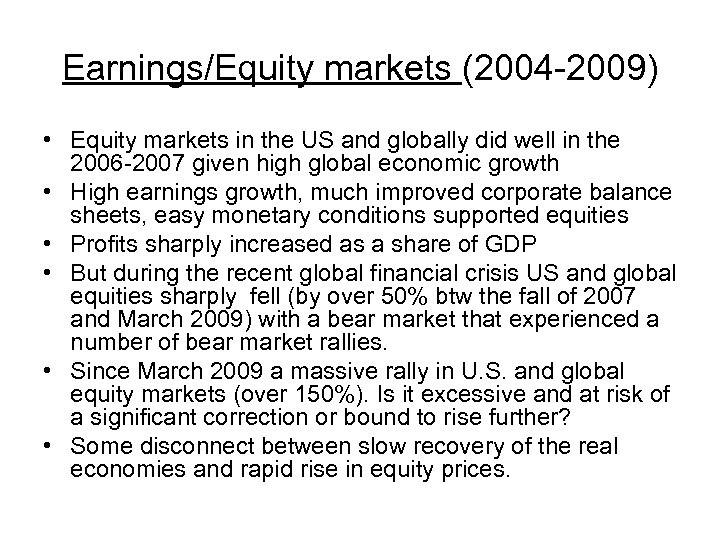 Earnings/Equity markets (2004-2009)

• Equity markets in the US and globally did well in the 2006-2007 given high global economic growth
• High earnings growth, much improved corporate balance sheets, easy monetary conditions supported equities
• Profits sharply increased as a share of GDP
• But during the recent global financial crisis US and global equities sharply  fell (by over 50% btw the fall of 2007 and March 2009) with a bear market that experienced a number of bear market rallies.
• Since March 2009 a massive rally in U.S. and global equity markets (over 150%). Is it excessive and at risk of a significant correction or bound to rise further?
• Some disconnect between slow recovery of the real economies and rapid rise in equity prices.